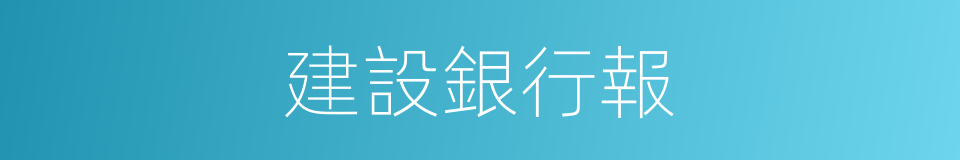 建設銀行報